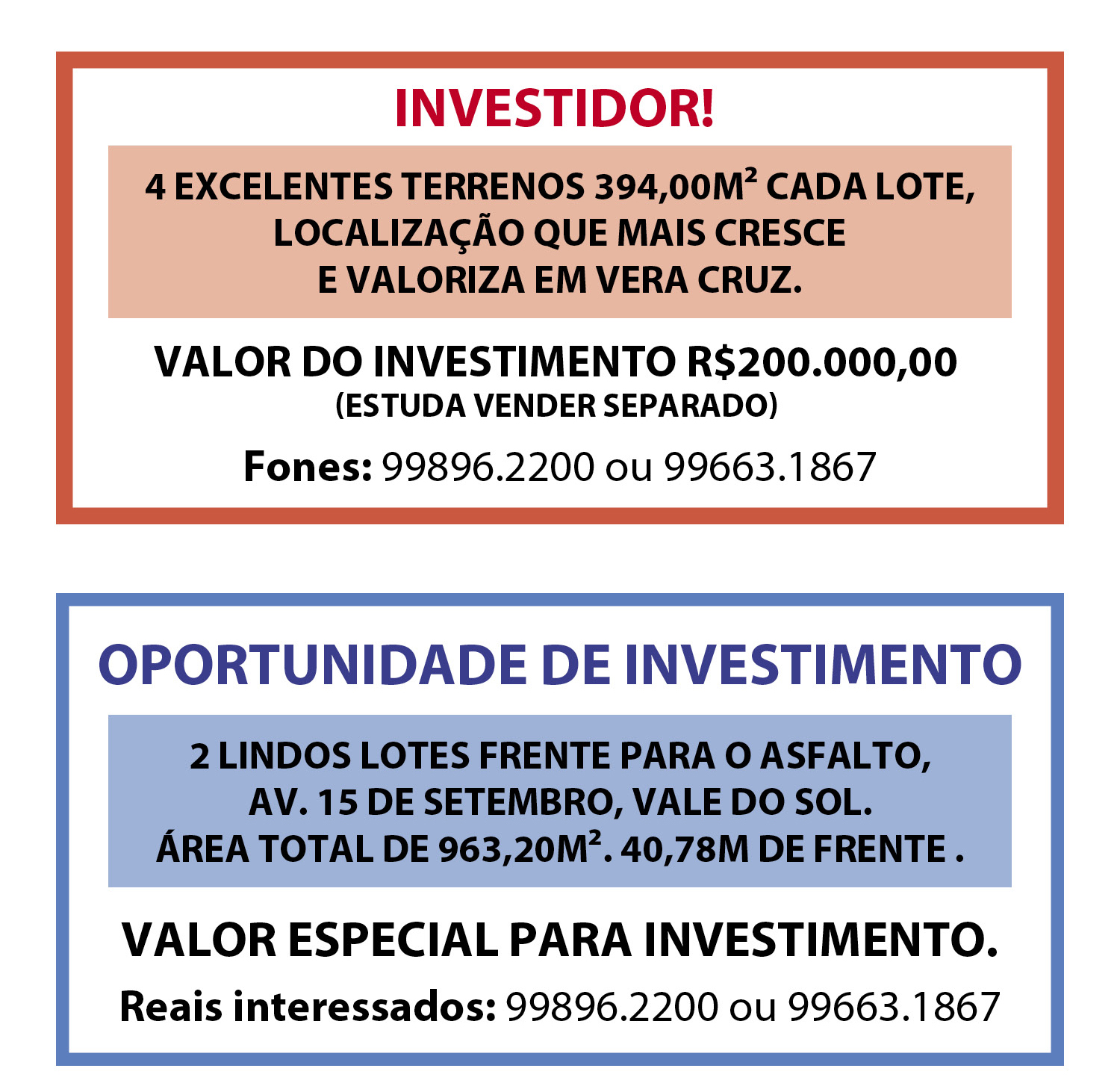 INVESTIDOR!

4 EXCELENTES TERRENOS 394,00M² CADA LOTE,
LOCALIZAÇÃO QUE MAIS CRESCE
E VALORIZA EM VERA CRUZ.

VALOR DO INVESTIMENTO R$200.000,00
(ESTUDA VENDER SEPARADO)

Fones: 99896.2200 ou 99663.1867

OPORTUNIDADE DE INVESTIMENTO

2 LINDOS LOTES FRENTE PARA O ASFALTO,
AV. 15 DE SETEMBRO, VALE DO SOL.
ÁREA TOTAL DE 963,20M². 40,78M DE FRENTE .

VALOR ESPECIAL PARA INVESTIMENTO.

Reais interessados: 99896.2200 ou 99663.1867